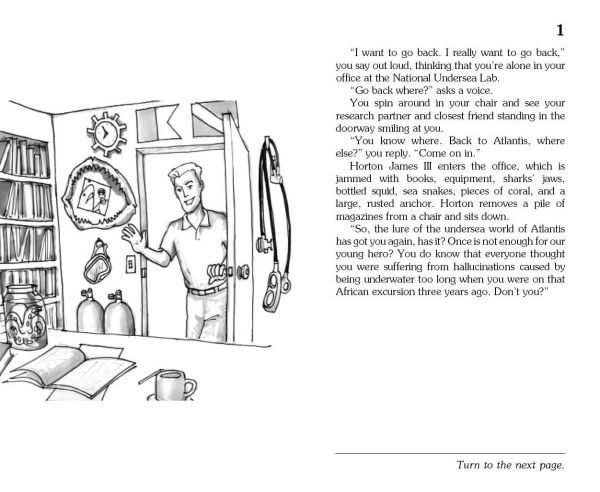 1

"I want to go back. I really want to go back," you say out loud, thinking that you're alone in your office at the National Undersea Lab.

"Go back where?" asks a voice.

You spin around in your chair and see your research partner and closest friend standing in the doorway smiling at you.

"You know where. Back to Atlantis, where else?" you reply. "Come on in."

Horton James III enters the office, which is jammed with books, equipment, sharks' jaws, bottled squid, sea snakes, pieces of coral, and a large, rusted anchor. Horton removes a pile of magazines from a chair and sits down.

"So, the lure of the undersea world of Atlantis has got you again, has it? Once is not enough for our young hero? You do know that everyone thought you were suffering from hallucinations caused by being underwater too long when you were on that African excursion three years ago. Don't you?"

Turn to the next page.